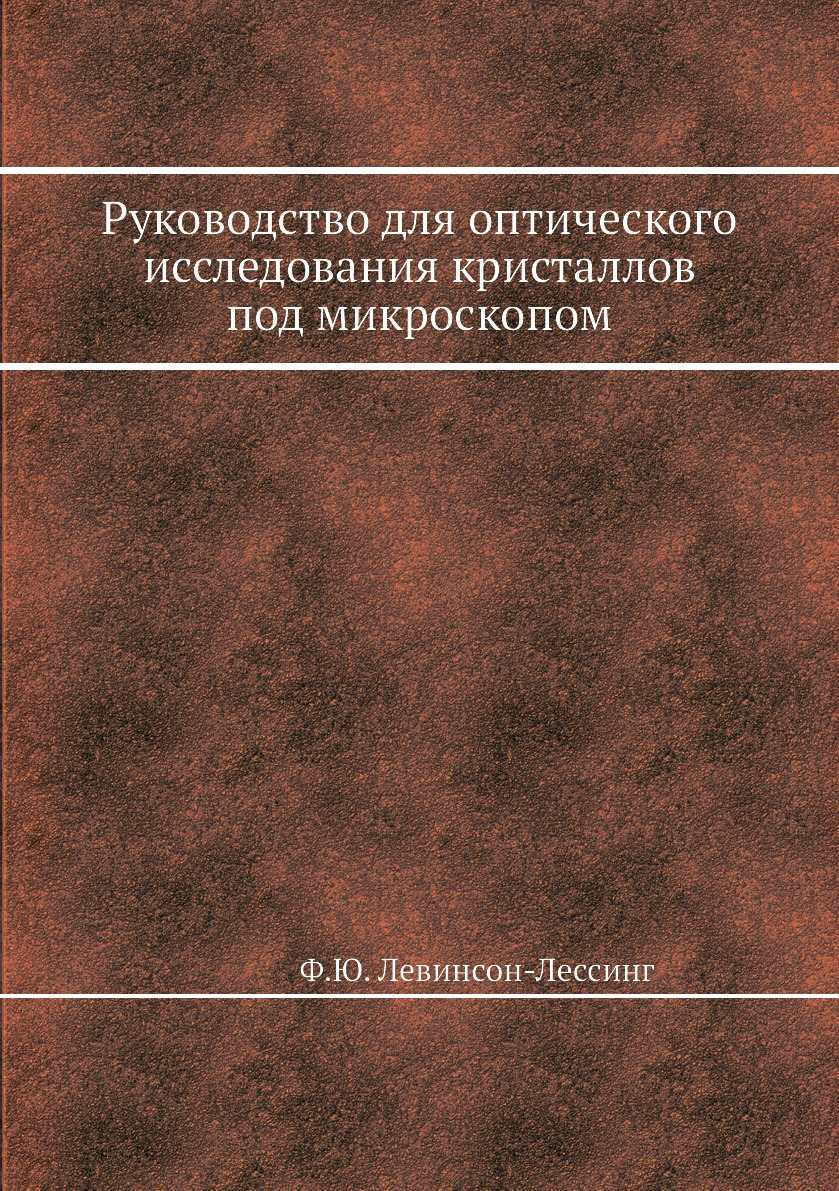 Руководство для оптического исследования кристаллов под микроскопом

Ф.Ю. Левинсон-Лессинг